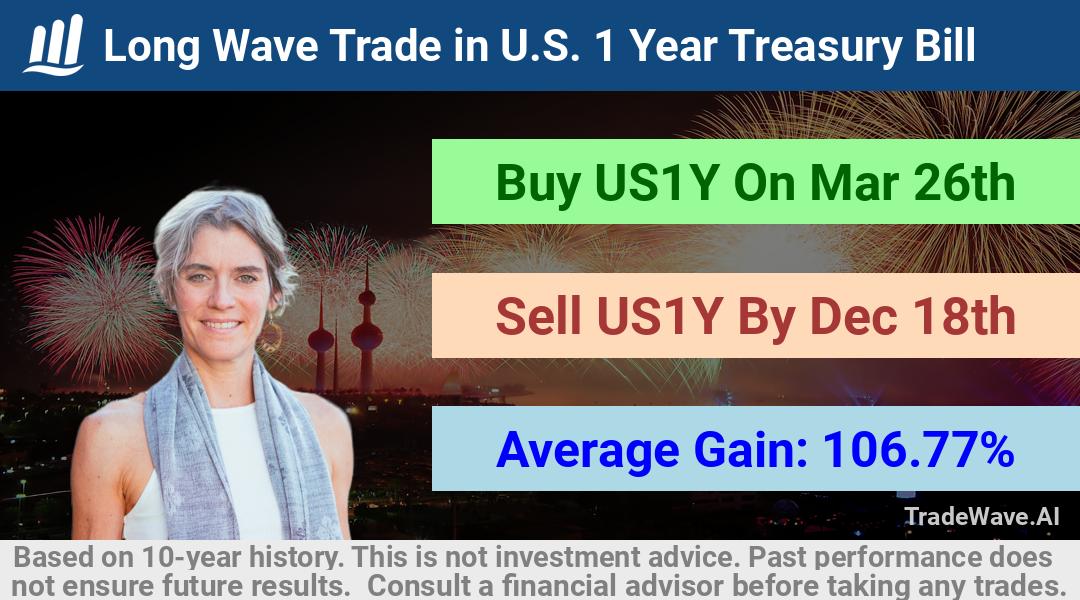 Long Wave Trade in U.S. 1 Year Treasury Bill

Buy US1Y On Mar 26th

Sell US1Y By Dec 18th

Average Gain: 106.77%

TradeWave.AI

Based on 10-year history. This is not investment advice. Past performance does not ensure future results. Consult a financial advisor before taking any trades.